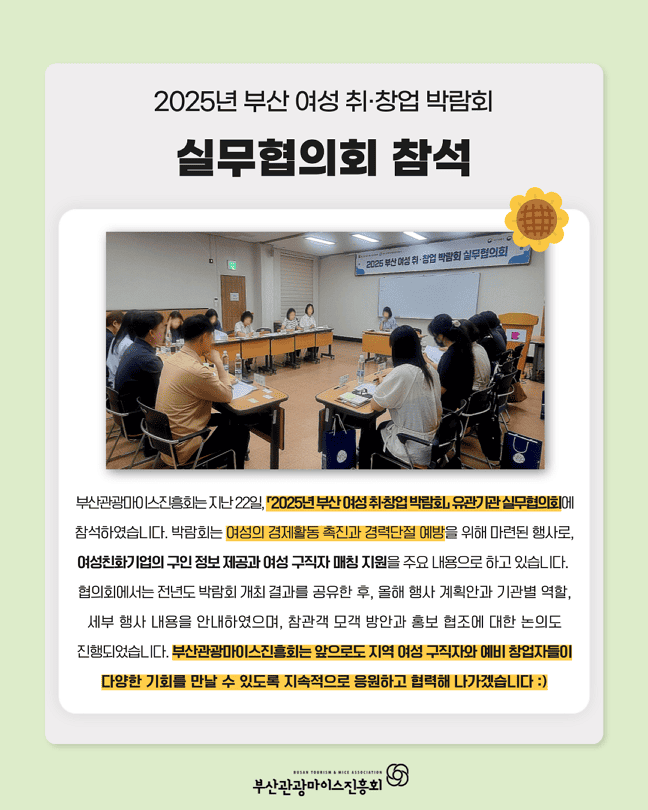 2025년 부산 여성 취·창업 박람회

실무협의회 참석

2025 부산 여성 취·창업 박람회 실무협의회

부산관광마이스진흥회는 지난 22일, 「2025년 부산 여성 취·창업 박람회」 유관기관 실무협의회에 참석하였습니다. 박람회는 여성의 경제활동 촉진과 경력단절 예방을 위해 마련된 행사로, 여성친화기업의 구인 정보 제공과 여성 구직자 매칭 지원을 주요 내용으로 하고 있습니다. 협의회에서는 전년도 박람회 개최 결과를 공유한 후, 올해 행사 계획안과 기관별 역할, 세부 행사 내용을 안내하였으며, 참관객 모객 방안과 홍보 협조에 대한 논의도 진행되었습니다. 부산관광마이스진흥회는 앞으로도 지역 여성 구직자와 예비 창업자들이 다양한 기회를 만날 수 있도록 지속적으로 응원하고 협력해 나가겠습니다 :)

BUSAN TOURISM & MICE ASSOCIATION
부산관광마이스진흥회